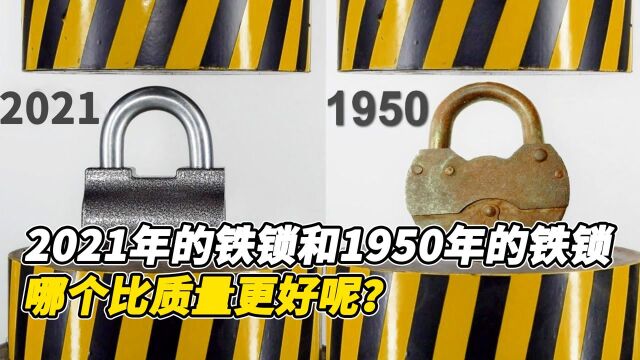 2021

1950

2021年的铁锁和1950年的铁锁
哪个比质量更好呢?